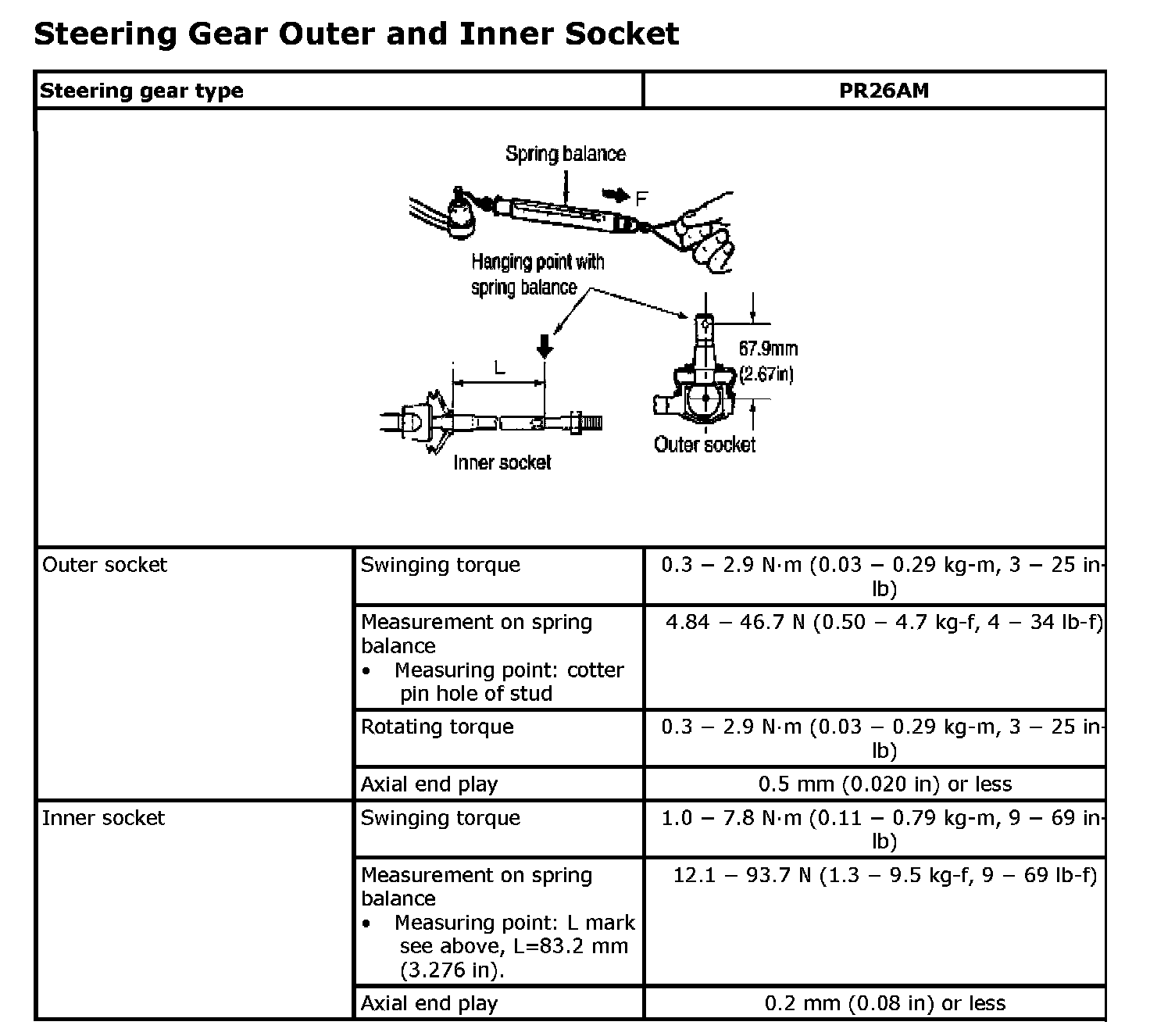 Steering Gear Outer and Inner Socket

| Steering gear type | | PR26AM |
|---|---|---|
| Spring balance F Hanging point with spring balance L 67.9mm (2.67in) Inner socket Outer socket | | |
| Outer socket | Swinging torque | 0.3 – 2.9 N·m (0.03 – 0.29 kg-m, 3 – 25 in-lb) |
| | Measurement on spring balance • Measuring point: cotter pin hole of stud | 4.84 – 46.7 N (0.50 – 4.7 kg-f, 4 – 34 lb-f) |
| | Rotating torque | 0.3 – 2.9 N·m (0.03 – 0.29 kg-m, 3 – 25 in-lb) |
| | Axial end play | 0.5 mm (0.020 in) or less |
| Inner socket | Swinging torque | 1.0 – 7.8 N·m (0.11 – 0.79 kg-m, 9 – 69 in-lb) |
| | Measurement on spring balance • Measuring point: L mark see above, L=83.2 mm (3.276 in). | 12.1 – 93.7 N (1.3 – 9.5 kg-f, 9 – 69 lb-f) |
| | Axial end play | 0.2 mm (0.08 in) or less |